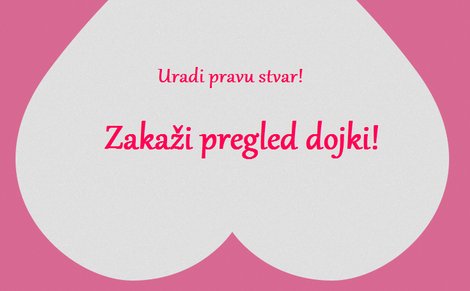 Uradi pravu stvar!

Zakaži pregled dojki!